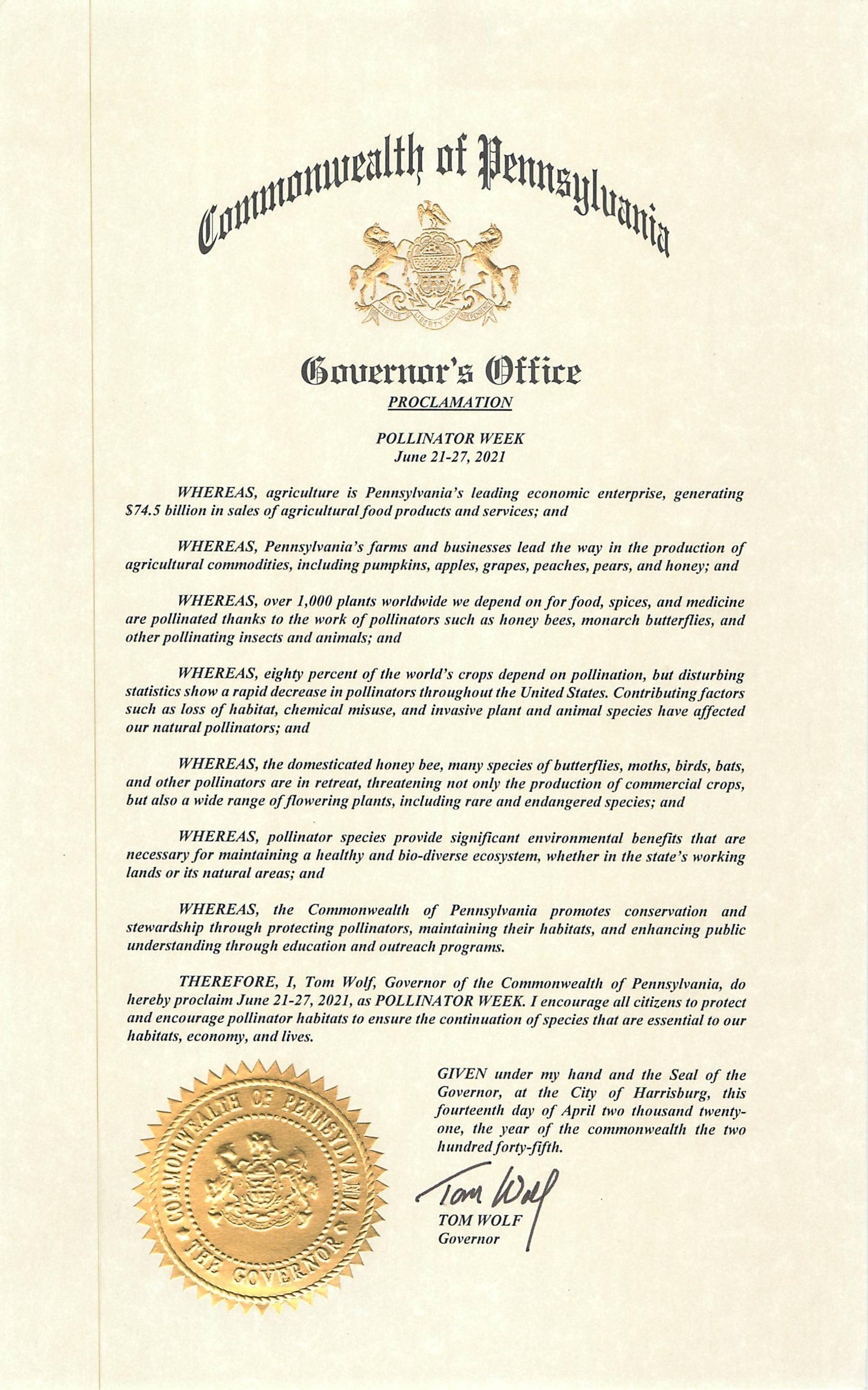 Commonwealth of Pennsylvania

VIRTUE LIBERTY AND INDEPENDENCE

Governor's Office

PROCLAMATION

POLLINATOR WEEK
June 21-27, 2021

WHEREAS, agriculture is Pennsylvania's leading economic enterprise, generating \$74.5 billion in sales of agricultural food products and services; and

WHEREAS, Pennsylvania's farms and businesses lead the way in the production of agricultural commodities, including pumpkins, apples, grapes, peaches, pears, and honey; and

WHEREAS, over 1,000 plants worldwide we depend on for food, spices, and medicine are pollinated thanks to the work of pollinators such as honey bees, monarch butterflies, and other pollinating insects and animals; and

WHEREAS, eighty percent of the world's crops depend on pollination, but disturbing statistics show a rapid decrease in pollinators throughout the United States. Contributing factors such as loss of habitat, chemical misuse, and invasive plant and animal species have affected our natural pollinators; and

WHEREAS, the domesticated honey bee, many species of butterflies, moths, birds, bats, and other pollinators are in retreat, threatening not only the production of commercial crops, but also a wide range of flowering plants, including rare and endangered species; and

WHEREAS, pollinator species provide significant environmental benefits that are necessary for maintaining a healthy and bio-diverse ecosystem, whether in the state's working lands or its natural areas; and

WHEREAS, the Commonwealth of Pennsylvania promotes conservation and stewardship through protecting pollinators, maintaining their habitats, and enhancing public understanding through education and outreach programs.

THEREFORE, I, Tom Wolf, Governor of the Commonwealth of Pennsylvania, do hereby proclaim June 21-27, 2021, as POLLINATOR WEEK. I encourage all citizens to protect and encourage pollinator habitats to ensure the continuation of species that are essential to our habitats, economy, and lives.

COMMONWEALTH OF PENNSYLVANIA THE GOVERNOR

GIVEN under my hand and the Seal of the Governor, at the City of Harrisburg, this fourteenth day of April two thousand twenty-one, the year of the commonwealth the two hundred forty-fifth.

Tom Wolf
TOM WOLF
Governor